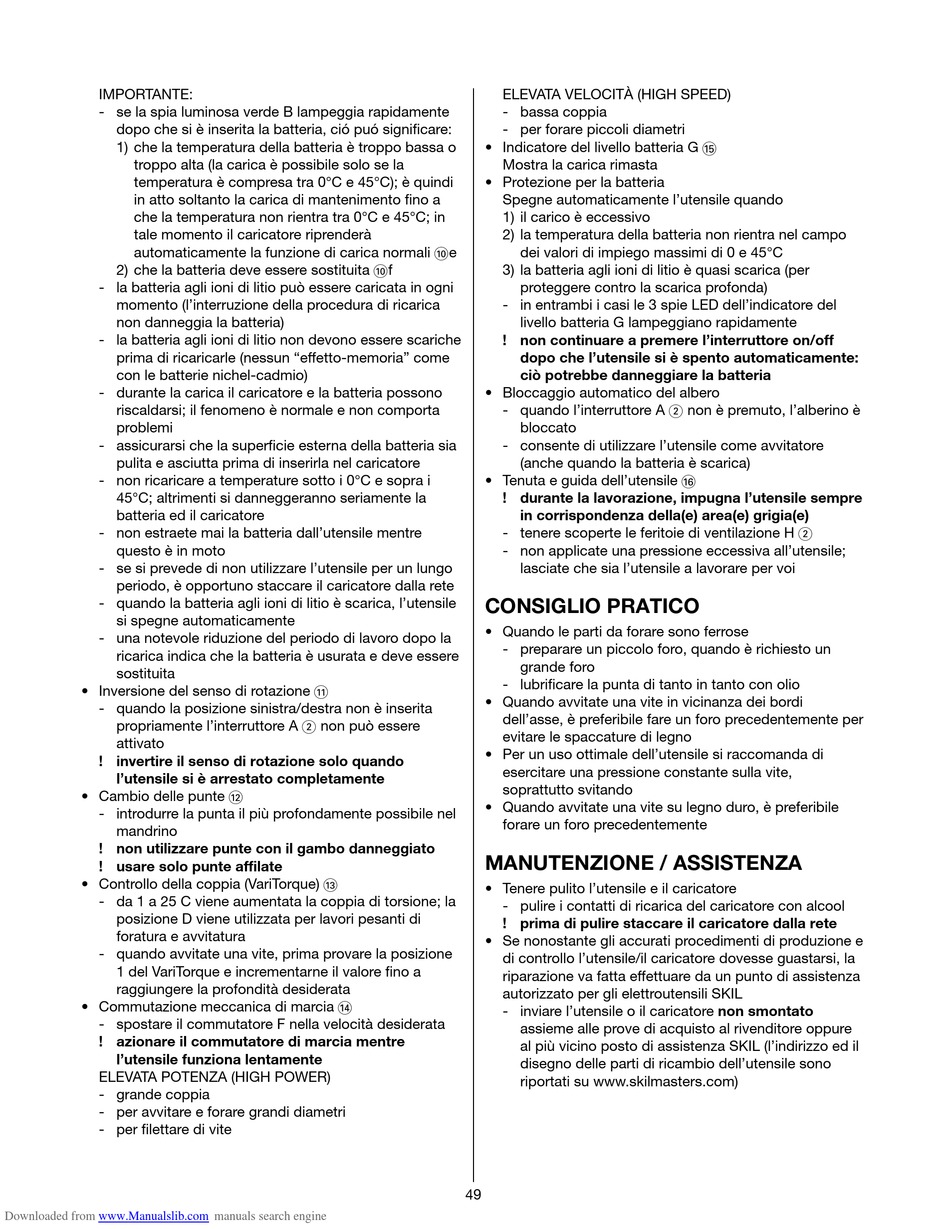 IMPORTANTE:
- se la spia luminosa verde B lampeggia rapidamente dopo che si è inserita la batteria, ció puó significare:
1) che la temperatura della batteria è troppo bassa o troppo alta (la carica è possibile solo se la temperatura è compresa tra 0°C e 45°C); è quindi in atto soltanto la carica di mantenimento fino a che la temperatura non rientra tra 0°C e 45°C; in tale momento il caricatore riprenderà automaticamente la funzione di carica normali ⑩e
2) che la batteria deve essere sostituita ⑩f
- la batteria agli ioni di litio può essere caricata in ogni momento (l'interruzione della procedura di ricarica non danneggia la batteria)
- la batteria agli ioni di litio non devono essere scariche prima di ricaricarle (nessun "effetto-memoria" come con le batterie nichel-cadmio)
- durante la carica il caricatore e la batteria possono riscaldarsi; il fenomeno è normale e non comporta problemi
- assicurarsi che la superficie esterna della batteria sia pulita e asciutta prima di inserirla nel caricatore
- non ricaricare a temperature sotto i 0°C e sopra i 45°C; altrimenti si danneggeranno seriamente la batteria ed il caricatore
- non estraete mai la batteria dall'utensile mentre questo è in moto
- se si prevede di non utilizzare l'utensile per un lungo periodo, è opportuno staccare il caricatore dalla rete
- quando la batteria agli ioni di litio è scarica, l'utensile si spegne automaticamente
- una notevole riduzione del periodo di lavoro dopo la ricarica indica che la batteria è usurata e deve essere sostituita
• Inversione del senso di rotazione ⑪
- quando la posizione sinistra/destra non è inserita propriamente l'interruttore A ② non può essere attivato
! invertire il senso di rotazione solo quando l'utensile si è arrestato completamente
• Cambio delle punte ⑫
- introdurre la punta il più profondamente possibile nel mandrino
! non utilizzare punte con il gambo danneggiato
! usare solo punte affilate
• Controllo della coppia (VariTorque) ⑬
- da 1 a 25 C viene aumentata la coppia di torsione; la posizione D viene utilizzata per lavori pesanti di foratura e avvitatura
- quando avvitate una vite, prima provare la posizione 1 del VariTorque e incrementarne il valore fino a raggiungere la profondità desiderata
• Commutazione meccanica di marcia ⑭
- spostare il commutatore F nella velocità desiderata
! azionare il commutatore di marcia mentre l'utensile funziona lentamente
ELEVATA POTENZA (HIGH POWER)
- grande coppia
- per avvitare e forare grandi diametri
- per filettare di vite

ELEVATA VELOCITÀ (HIGH SPEED)
- bassa coppia
- per forare piccoli diametri
• Indicatore del livello batteria G ⑮
Mostra la carica rimasta
• Protezione per la batteria
Spegne automaticamente l'utensile quando
1) il carico è eccessivo
2) la temperatura della batteria non rientra nel campo dei valori di impiego massimi di 0 e 45°C
3) la batteria agli ioni di litio è quasi scarica (per proteggere contro la scarica profonda)
- in entrambi i casi le 3 spie LED dell'indicatore del livello batteria G lampeggiano rapidamente
! non continuare a premere l'interruttore on/off dopo che l'utensile si è spento automaticamente: ciò potrebbe danneggiare la batteria
• Bloccaggio automatico del albero
- quando l'interruttore A ② non è premuto, l'alberino è bloccato
- consente di utilizzare l'utensile come avvitatore (anche quando la batteria è scarica)
• Tenuta e guida dell'utensile ⑯
! durante la lavorazione, impugna l'utensile sempre in corrispondenza della(e) area(e) grigia(e)
- tenere scoperte le feritoie di ventilazione H ②
- non applicate una pressione eccessiva all'utensile; lasciate che sia l'utensile a lavorare per voi

CONSIGLIO PRATICO
• Quando le parti da forare sono ferrose
- preparare un piccolo foro, quando è richiesto un grande foro
- lubrificare la punta di tanto in tanto con olio
• Quando avvitate una vite in vicinanza dei bordi dell'asse, è preferibile fare un foro precedentemente per evitare le spaccature di legno
• Per un uso ottimale dell'utensile si raccomanda di esercitare una pressione constante sulla vite, soprattutto svitando
• Quando avvitate una vite su legno duro, è preferibile forare un foro precedentemente

MANUTENZIONE / ASSISTENZA
• Tenere pulito l'utensile e il caricatore
- pulire i contatti di ricarica del caricatore con alcool
! prima di pulire staccare il caricatore dalla rete
• Se nonostante gli accurati procedimenti di produzione e di controllo l'utensile/il caricatore dovesse guastarsi, la riparazione va fatta effettuare da un punto di assistenza autorizzato per gli elettroutensili SKIL
- inviare l'utensile o il caricatore non smontato assieme alle prove di acquisto al rivenditore oppure al più vicino posto di assistenza SKIL (l'indirizzo ed il disegno delle parti di ricambio dell'utensile sono riportati su www.skilmasters.com)

49

Downloaded from www.Manualslib.com manuals search engine